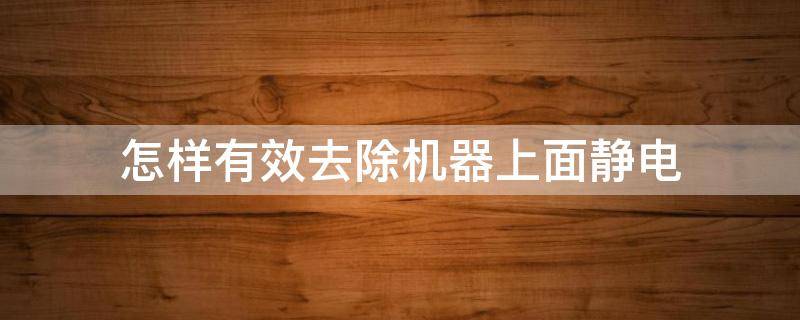 怎样有效去除机器上面静电